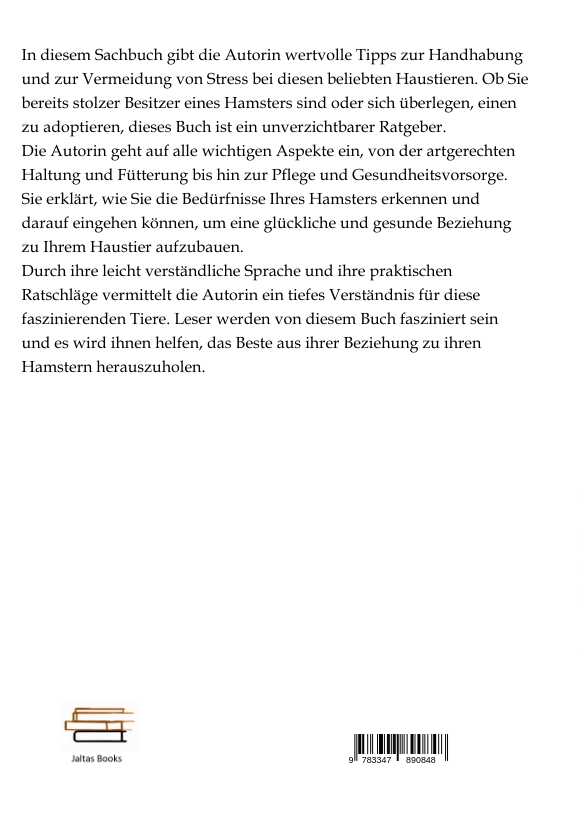 In diesem Sachbuch gibt die Autorin wertvolle Tipps zur Handhabung und zur Vermeidung von Stress bei diesen beliebten Haustieren. Ob Sie bereits stolzer Besitzer eines Hamsters sind oder sich überlegen, einen zu adoptieren, dieses Buch ist ein unverzichtbarer Ratgeber.
Die Autorin geht auf alle wichtigen Aspekte ein, von der artgerechten Haltung und Fütterung bis hin zur Pflege und Gesundheitsvorsorge. Sie erklärt, wie Sie die Bedürfnisse Ihres Hamsters erkennen und darauf eingehen können, um eine glückliche und gesunde Beziehung zu Ihrem Haustier aufzubauen.
Durch ihre leicht verständliche Sprache und ihre praktischen Ratschläge vermittelt die Autorin ein tiefes Verständnis für diese faszinierenden Tiere. Leser werden von diesem Buch fasziniert sein und es wird ihnen helfen, das Beste aus ihrer Beziehung zu ihren Hamstern herauszuholen.

Jaltas Books

9 783347 890848